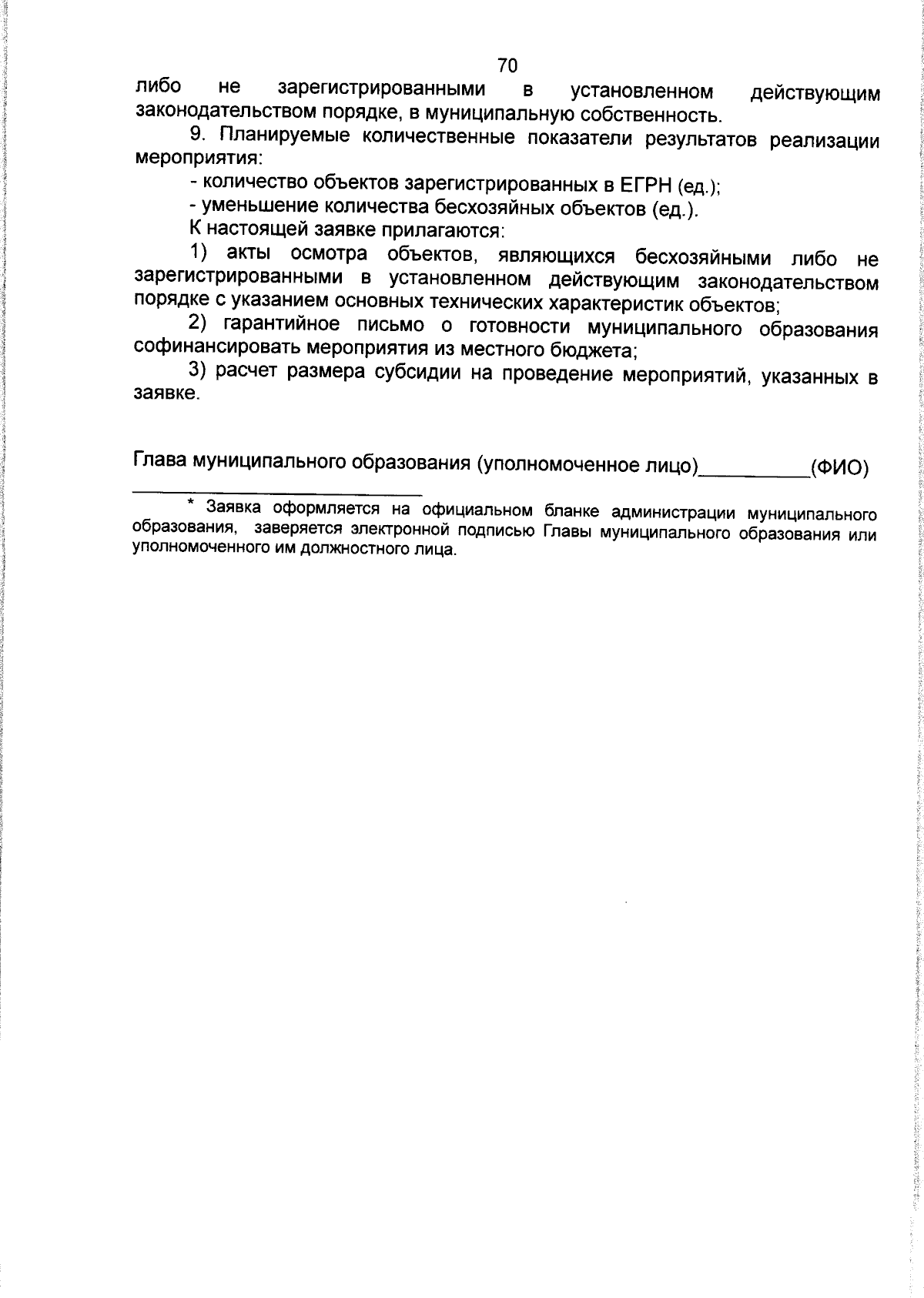 70

либо не зарегистрированными в установленном действующим законодательством порядке, в муниципальную собственность.

9. Планируемые количественные показатели результатов реализации мероприятия:

- количество объектов зарегистрированных в ЕГРН (ед.);

- уменьшение количества бесхозяйных объектов (ед.).

К настоящей заявке прилагаются:

1) акты осмотра объектов, являющихся бесхозяйными либо не зарегистрированными в установленном действующим законодательством порядке с указанием основных технических характеристик объектов;

2) гарантийное письмо о готовности муниципального образования софинансировать мероприятия из местного бюджета;

3) расчет размера субсидии на проведение мероприятий, указанных в заявке.

Глава муниципального образования (уполномоченное лицо)__________(ФИО)

* Заявка оформляется на официальном бланке администрации муниципального образования, заверяется электронной подписью Главы муниципального образования или уполномоченного им должностного лица.